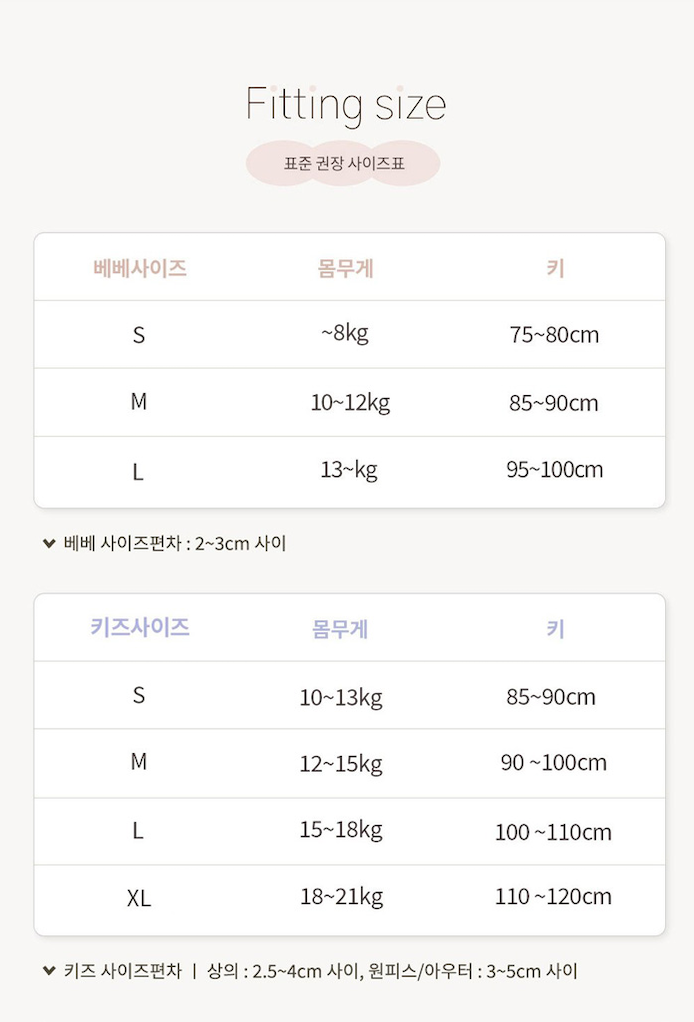 Fitting size

표준 권장 사이즈표

| 베베사이즈 | 몸무게 | 키 |
|---|---|---|
| S | ~8kg | 75~80cm |
| M | 10~12kg | 85~90cm |
| L | 13~kg | 95~100cm |

베베 사이즈편차 : 2~3cm 사이

| 키즈사이즈 | 몸무게 | 키 |
|---|---|---|
| S | 10~13kg | 85~90cm |
| M | 12~15kg | 90 ~100cm |
| L | 15~18kg | 100 ~110cm |
| XL | 18~21kg | 110 ~120cm |

키즈 사이즈편차 | 상의 : 2.5~4cm 사이, 원피스/아우터 : 3~5cm 사이